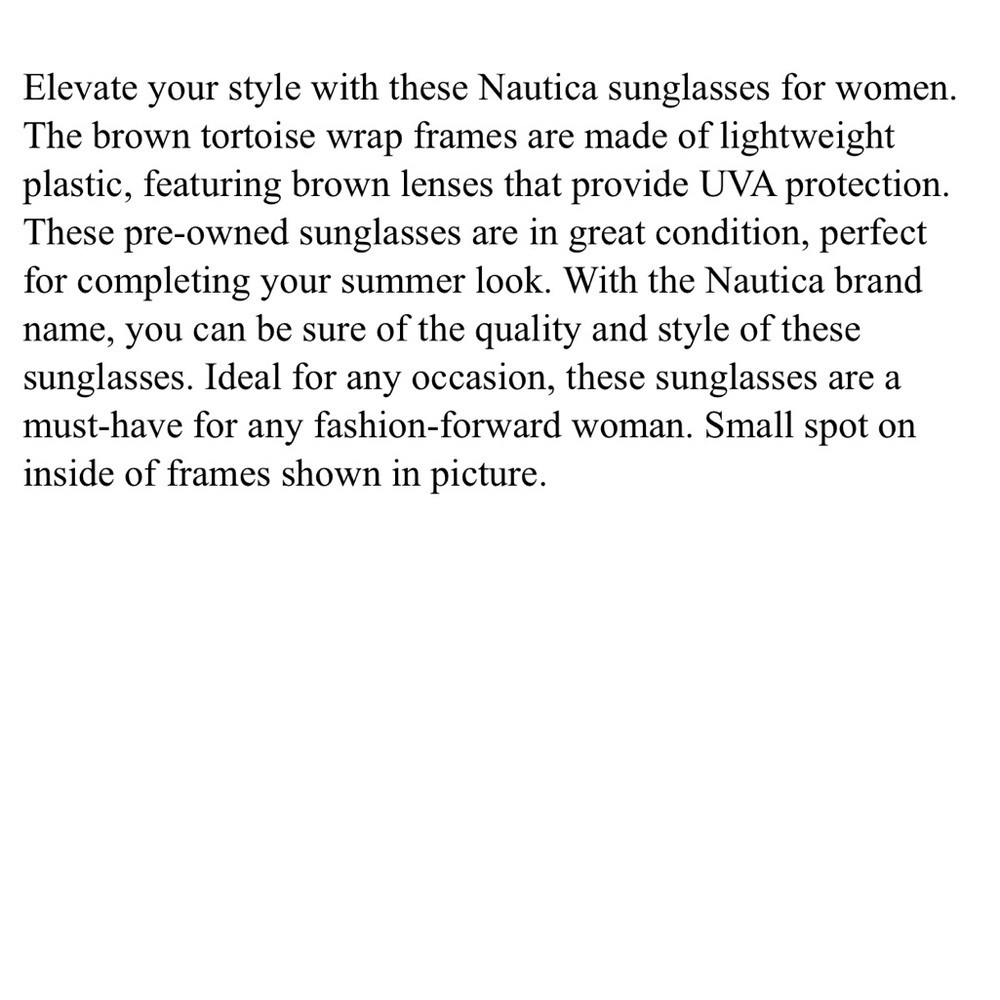 Elevate your style with these Nautica sunglasses for women. The brown tortoise wrap frames are made of lightweight plastic, featuring brown lenses that provide UVA protection. These pre-owned sunglasses are in great condition, perfect for completing your summer look. With the Nautica brand name, you can be sure of the quality and style of these sunglasses. Ideal for any occasion, these sunglasses are a must-have for any fashion-forward woman. Small spot on inside of frames shown in picture.